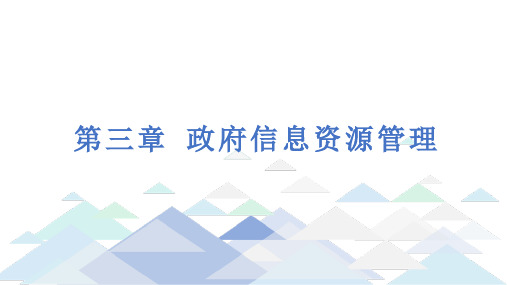 第三章 政府信息资源管理